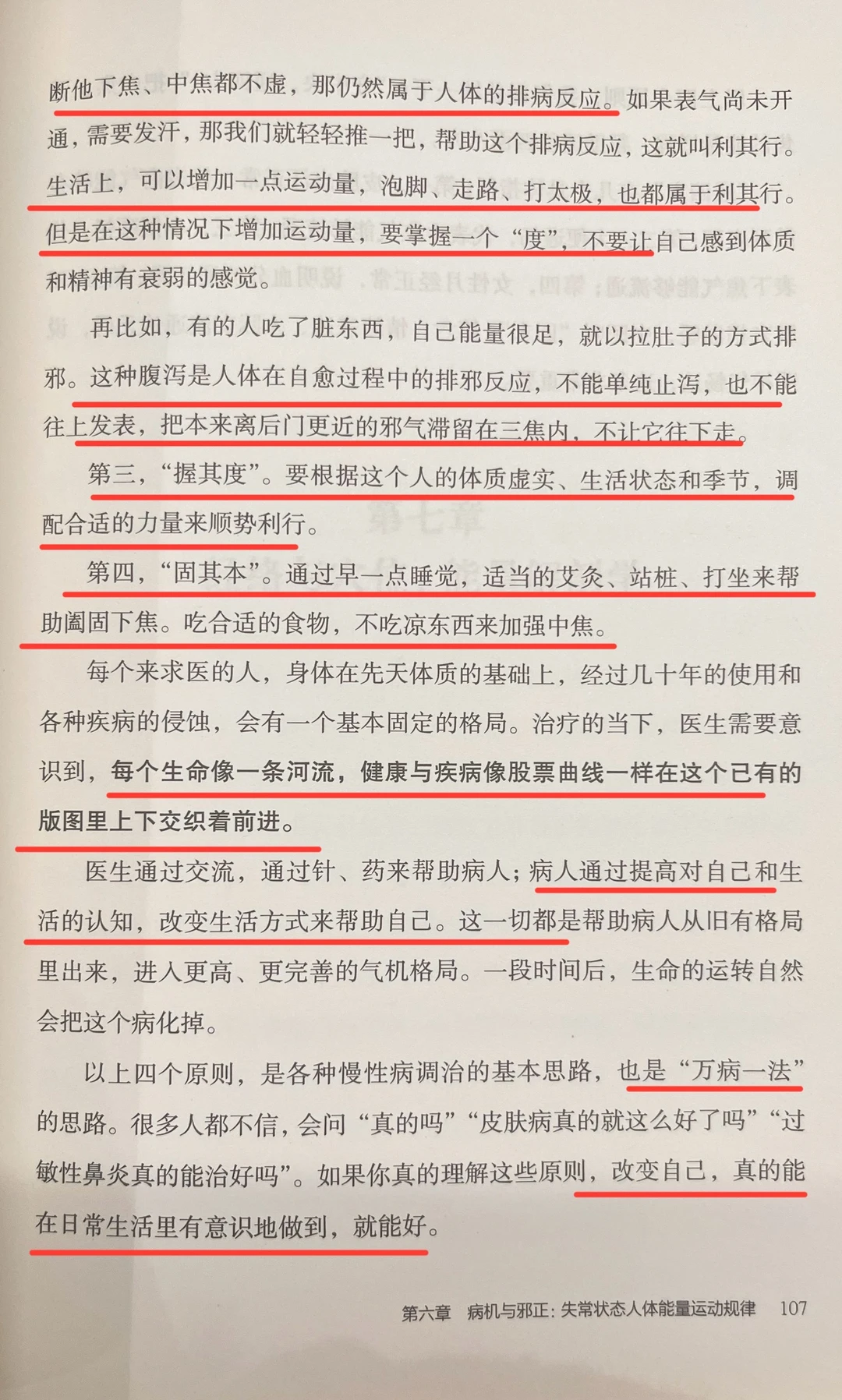 断他下焦、中焦都不虚，那仍然属于人体的排病反应。如果表气尚未开通，需要发汗，那我们就轻轻推一把，帮助这个排病反应，这就叫利其行。生活上，可以增加一点运动量，泡脚、走路、打太极，也都属于利其行。但是在这种情况下增加运动量，要掌握一个“度”，不要让自己感到体质和精神有衰弱的感觉。

再比如，有的人吃了脏东西，自己能量很足，就以拉肚子的方式排邪。这种腹泻是人体在自愈过程中的排邪反应，不能单纯止泻，也不能往上发表，把本来离后门更近的邪气滞留在三焦内，不让它往下走。

第三，“握其度”。要根据这个人的体质虚实、生活状态和季节，调配合适的力量来顺势利行。

第四，“固其本”。通过早一点睡觉，适当的艾灸、站桩、打坐来帮助阖固下焦。吃合适的食物，不吃凉东西来加强中焦。

每个来求医的人，身体在先天体质的基础上，经过几十年的使用和各种疾病的侵蚀，会有一个基本固定的格局。治疗的当下，医生需要意识到，每个生命像一条河流，健康与疾病像股票曲线一样在这个已有的版图里上下交织着前进。

医生通过交流，通过针、药来帮助病人；病人通过提高对自己和生活的认知，改变生活方式来帮助自己。这一切都是帮助病人从旧有格局里出来，进入更高、更完善的气机格局。一段时间后，生命的运转自然会把这个病化掉。

以上四个原则，是各种慢性病调治的基本思路，也是“万病一法”的思路。很多人都不信，会问“真的吗”“皮肤病真的就这么好了吗”“过敏性鼻炎真的能治好吗”。如果你真的理解这些原则，改变自己，真的能在日常生活里有意识地做到，就能好。

第六章 病机与邪正：失常状态人体能量运动规律 107